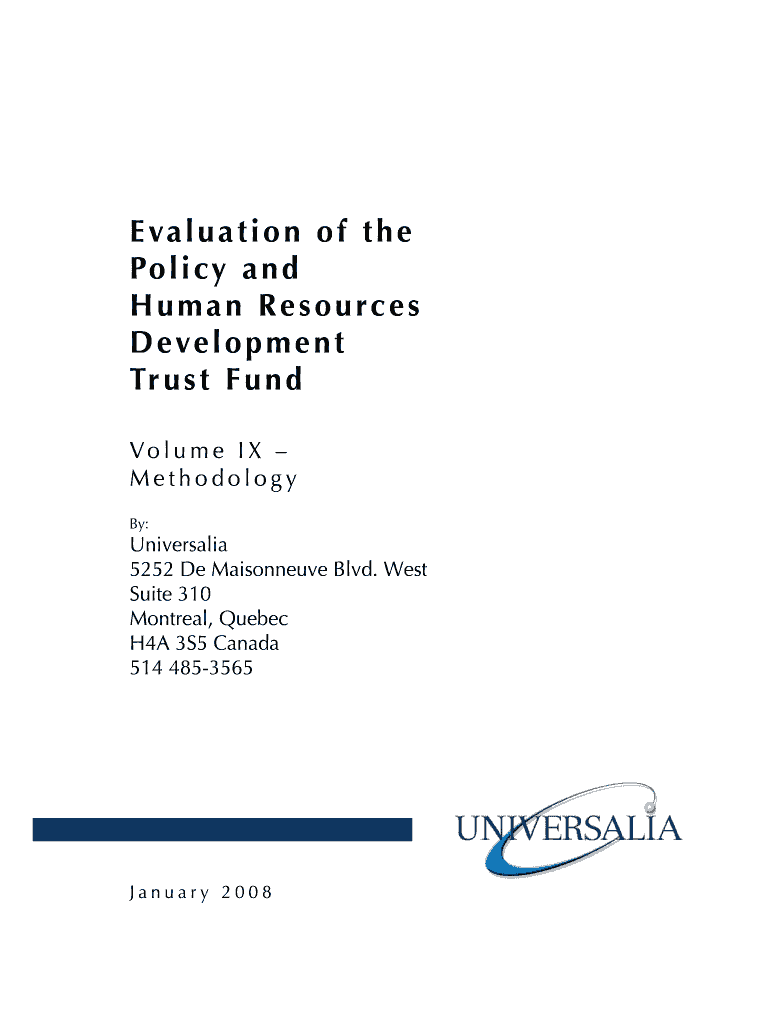 Evaluation of the Policy and Human Resources Development Trust Fund

Volume IX – Methodology

By:

Universalia
5252 De Maisonneuve Blvd. West
Suite 310
Montreal, Quebec
H4A 3S5 Canada
514 485-3565

UNIVERSALIA

January 2008